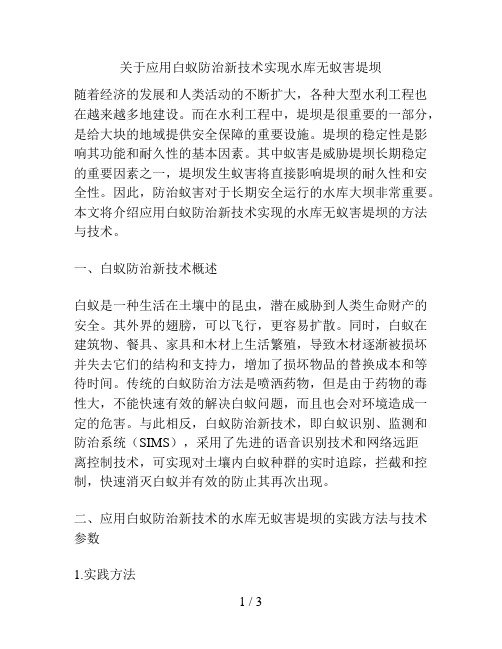 关于应用白蚁防治新技术实现水库无蚁害堤坝

随着经济的发展和人类活动的不断扩大，各种大型水利工程也在越来越多地建设。而在水利工程中，堤坝是很重要的一部分，是给大块的地域提供安全保障的重要设施。堤坝的稳定性是影响其功能和耐久性的基本因素。其中蚁害是威胁堤坝长期稳定的重要因素之一，堤坝发生蚁害将直接影响堤坝的耐久性和安全性。因此，防治蚁害对于长期安全运行的水库大坝非常重要。本文将介绍应用白蚁防治新技术实现的水库无蚁害堤坝的方法与技术。

一、白蚁防治新技术概述

白蚁是一种生活在土壤中的昆虫，潜在威胁到人类生命财产的安全。其外界的翅膀，可以飞行，更容易扩散。同时，白蚁在建筑物、餐具、家具和木材上生活繁殖，导致木材逐渐被损坏并失去它们的结构和支持力，增加了损坏物品的替换成本和等待时间。传统的白蚁防治方法是喷洒药物，但是由于药物的毒性大，不能快速有效的解决白蚁问题，而且也会对环境造成一定的危害。与此相反，白蚁防治新技术，即白蚁识别、监测和防治系统（SIMS），采用了先进的语音识别技术和网络远距离控制技术，可实现对土壤内白蚁种群的实时追踪，拦截和控制，快速消灭白蚁并有效的防止其再次出现。

二、应用白蚁防治新技术的水库无蚁害堤坝的实践方法与技术参数

1.实践方法

1 / 3